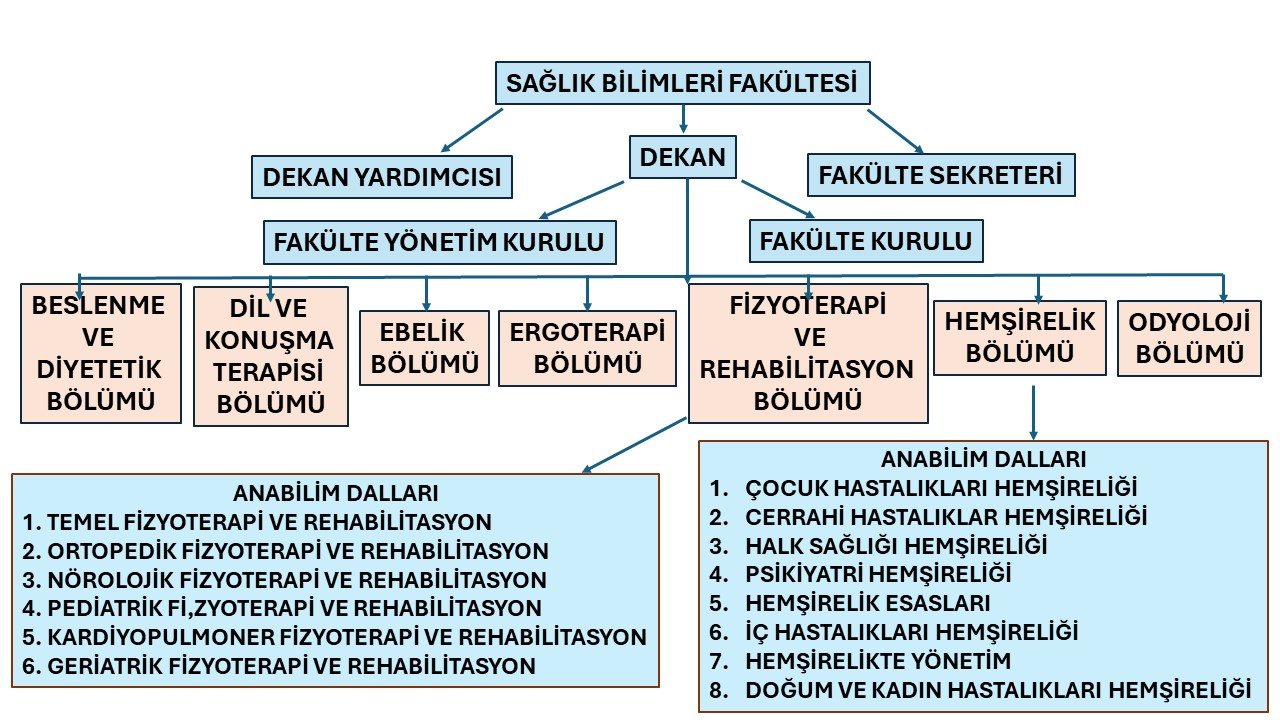 SAĞLIK BİLİMLERİ FAKÜLTESİ

DEKAN YARDIMCISI

DEKAN

FAKÜLTE SEKRETERİ

FAKÜLTE YÖNETİM KURULU

FAKÜLTE KURULU

BESLENME VE DİYETETİK BÖLÜMÜ

DİL VE KONUŞMA TERAPİSİ BÖLÜMÜ

EBELİK BÖLÜMÜ

ERGOTERAPİ BÖLÜMÜ

FİZYOTERAPİ VE REHABİLİTASYON BÖLÜMÜ

HEMŞİRELİK BÖLÜMÜ

ODYOLOJİ BÖLÜMÜ

ANABİLİM DALLARI
1. TEMEL FİZYOTERAPİ VE REHABİLİTASYON
2. ORTOPEDİK FİZYOTERAPİ VE REHABİLİTASYON
3. NÖROLOJİK FİZYOTERAPİ VE REHABİLİTASYON
4. PEDİATRİK Fİ,ZYOTERAPİ VE REHABİLİTASYON
5. KARDİYOPULMONER FİZYOTERAPİ VE REHABİLİTASYON
6. GERİATRİK FİZYOTERAPİ VE REHABİLİTASYON

ANABİLİM DALLARI
1. ÇOCUK HASTALIKLARI HEMŞİRELİĞİ
2. CERRAHİ HASTALIKLAR HEMŞİRELİĞİ
3. HALK SAĞLIĞI HEMŞİRELİĞİ
4. PSİKİYATRİ HEMŞİRELİĞİ
5. HEMŞİRELİK ESASLARI
6. İÇ HASTALIKLARI HEMŞİRELİĞİ
7. HEMŞİRELİKTE YÖNETİM
8. DOĞUM VE KADIN HASTALIKLARI HEMŞİRELİĞİ